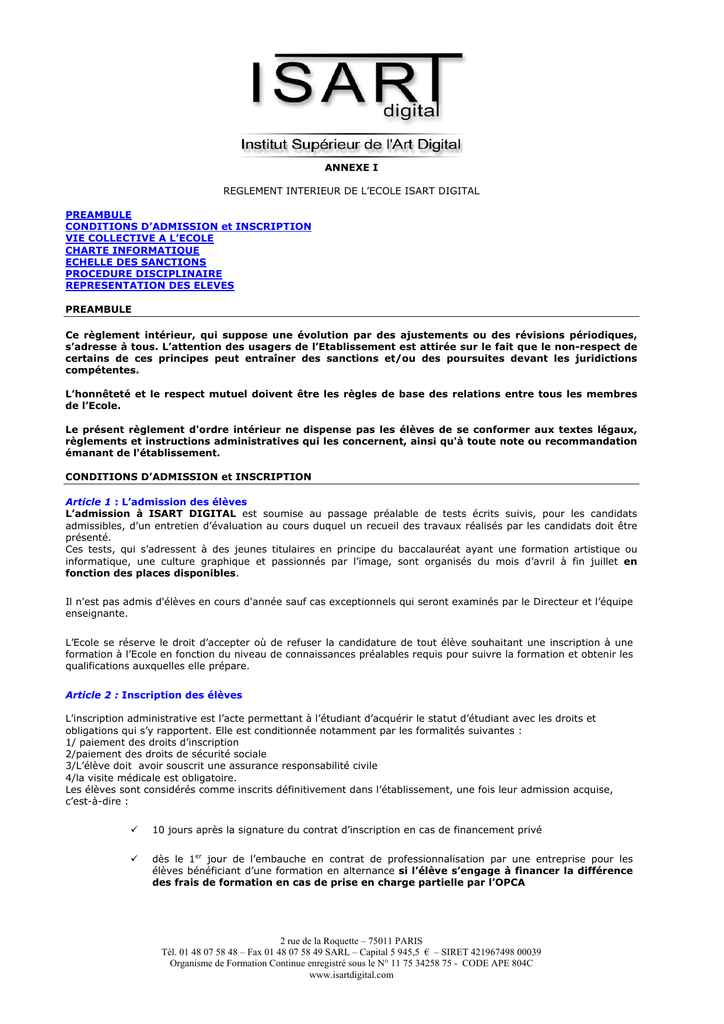 ISART digital

Institut Supérieur de l'Art Digital

ANNEXE I

REGLEMENT INTERIEUR DE L'ECOLE ISART DIGITAL

PREAMBULE
CONDITIONS D'ADMISSION et INSCRIPTION
VIE COLLECTIVE A L'ECOLE
CHARTE INFORMATIQUE
ECHELLE DES SANCTIONS
PROCEDURE DISCIPLINAIRE
REPRESENTATION DES ELEVES

PREAMBULE

Ce règlement intérieur, qui suppose une évolution par des ajustements ou des révisions périodiques, s'adresse à tous. L'attention des usagers de l'Etablissement est attirée sur le fait que le non-respect de certains de ces principes peut entraîner des sanctions et/ou des poursuites devant les juridictions compétentes.

L'honnêteté et le respect mutuel doivent être les règles de base des relations entre tous les membres de l'Ecole.

Le présent règlement d'ordre intérieur ne dispense pas les élèves de se conformer aux textes légaux, règlements et instructions administratives qui les concernent, ainsi qu'à toute note ou recommandation émanant de l'établissement.

CONDITIONS D'ADMISSION et INSCRIPTION

Article 1 : L'admission des élèves
L'admission à ISART DIGITAL est soumise au passage préalable de tests écrits suivis, pour les candidats admissibles, d'un entretien d'évaluation au cours duquel un recueil des travaux réalisés par les candidats doit être présenté.
Ces tests, qui s'adressent à des jeunes titulaires en principe du baccalauréat ayant une formation artistique ou informatique, une culture graphique et passionnés par l'image, sont organisés du mois d'avril à fin juillet en fonction des places disponibles.

Il n'est pas admis d'élèves en cours d'année sauf cas exceptionnels qui seront examinés par le Directeur et l'équipe enseignante.

L'Ecole se réserve le droit d'accepter où de refuser la candidature de tout élève souhaitant une inscription à une formation à l'Ecole en fonction du niveau de connaissances préalables requis pour suivre la formation et obtenir les qualifications auxquelles elle prépare.

Article 2 : Inscription des élèves

L'inscription administrative est l'acte permettant à l'étudiant d'acquérir le statut d'étudiant avec les droits et obligations qui s'y rapportent. Elle est conditionnée notamment par les formalités suivantes :
1/ paiement des droits d'inscription
2/paiement des droits de sécurité sociale
3/L'élève doit avoir souscrit une assurance responsabilité civile
4/la visite médicale est obligatoire.
Les élèves sont considérés comme inscrits définitivement dans l'établissement, une fois leur admission acquise, c'est-à-dire :

✓ 10 jours après la signature du contrat d'inscription en cas de financement privé

✓ dès le 1$^{er}$ jour de l'embauche en contrat de professionnalisation par une entreprise pour les élèves bénéficiant d'une formation en alternance si l'élève s'engage à financer la différence des frais de formation en cas de prise en charge partielle par l'OPCA

2 rue de la Roquette – 75011 PARIS
Tél. 01 48 07 58 48 – Fax 01 48 07 58 49 SARL – Capital 5 945,5 € – SIRET 421967498 00039
Organisme de Formation Continue enregistré sous le N° 11 75 34258 75 - CODE APE 804C
www.isartdigital.com